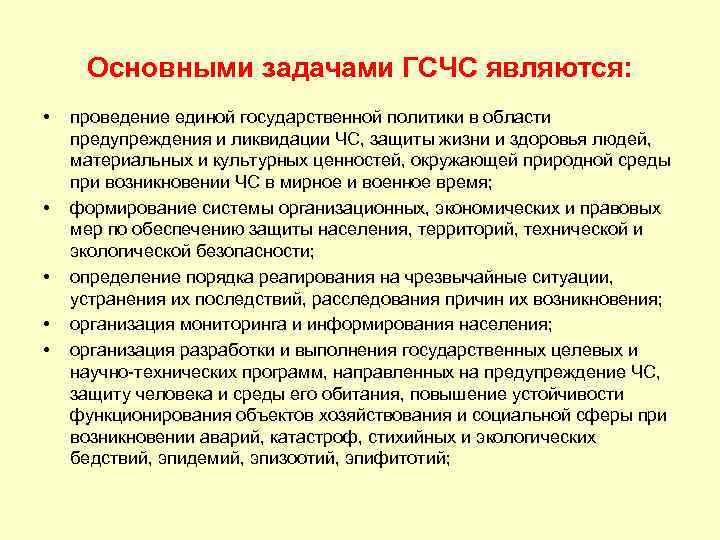 Основными задачами ГСЧС являются:

• проведение единой государственной политики в области предупреждения и ликвидации ЧС, защиты жизни и здоровья людей, материальных и культурных ценностей, окружающей природной среды при возникновении ЧС в мирное и военное время;

• формирование системы организационных, экономических и правовых мер по обеспечению защиты населения, территорий, технической и экологической безопасности;

• определение порядка реагирования на чрезвычайные ситуации, устранения их последствий, расследования причин их возникновения;

• организация мониторинга и информирования населения;

• организация разработки и выполнения государственных целевых и научно-технических программ, направленных на предупреждение ЧС, защиту человека и среды его обитания, повышение устойчивости функционирования объектов хозяйствования и социальной сферы при возникновении аварий, катастроф, стихийных и экологических бедствий, эпидемий, эпизоотий, эпифитотий;